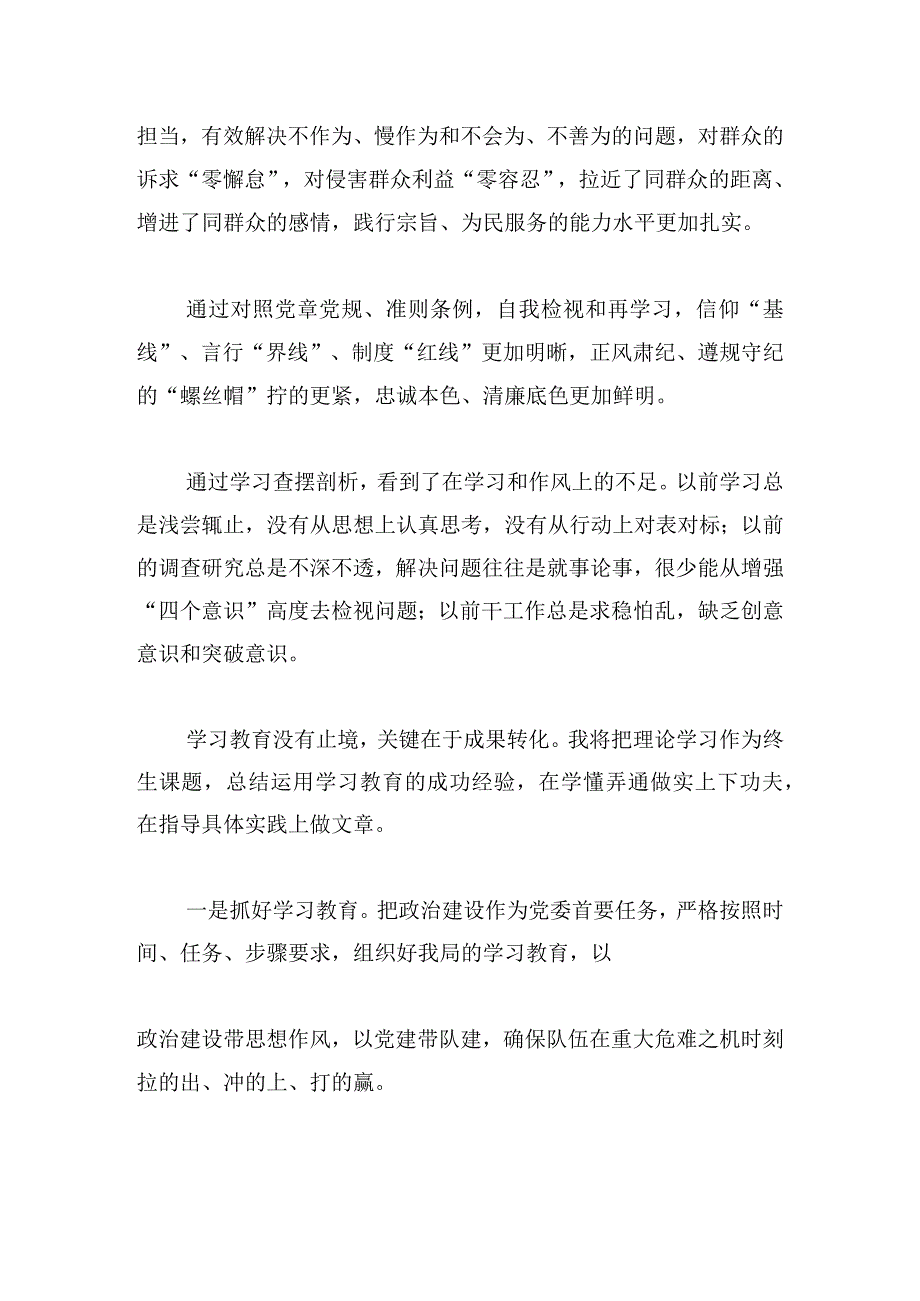 担当，有效解决不作为、慢作为和不会为、不善为的问题，对群众的诉求“零懈怠”，对侵害群众利益“零容忍”，拉近了同群众的距离、增进了同群众的感情，践行宗旨、为民服务的能力水平更加扎实。

通过对照党章党规、准则条例，自我检视和再学习，信仰“基线”、言行“界线”、制度“红线”更加明晰，正风肃纪、遵规守纪的“螺丝帽”拧的更紧，忠诚本色、清廉底色更加鲜明。

通过学习查摆剖析，看到了在学习和作风上的不足。以前学习总是浅尝辄止，没有从思想上认真思考，没有从行动上对表对标；以前的调查研究总是不深不透，解决问题往往是就事论事，很少能从增强“四个意识”高度去检视问题；以前干工作总是求稳怕乱，缺乏创意意识和突破意识。

学习教育没有止境，关键在于成果转化。我将把理论学习作为终生课题，总结运用学习教育的成功经验，在学懂弄通做实上下功夫，在指导具体实践上做文章。

一是抓好学习教育。把政治建设作为党委首要任务，严格按照时间、任务、步骤要求，组织好我局的学习教育，以

政治建设带思想作风，以党建带队建，确保队伍在重大危难之机时刻拉的出、冲的上、打的赢。